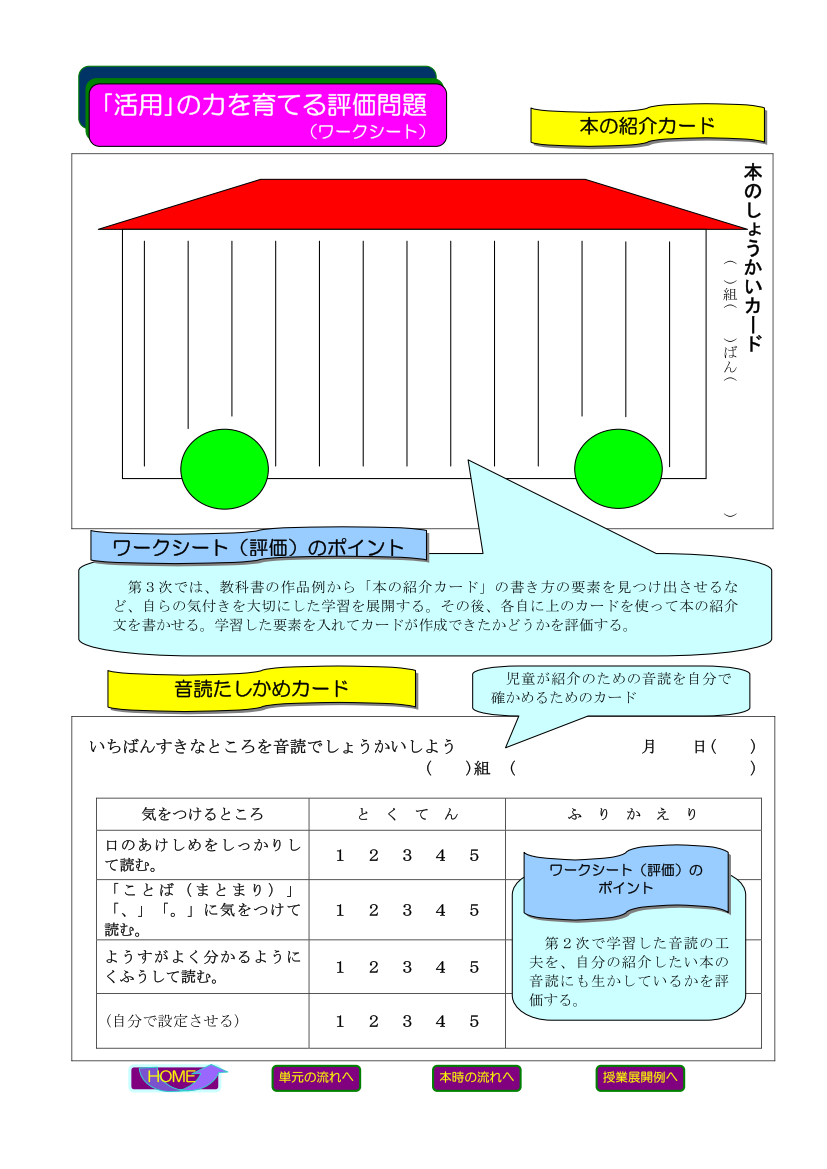 「活用」の力を育てる評価問題
（ワークシート）

本の紹介カード

本のしょうかいカード
（　）組（　）ばん（　）

ワークシート（評価）のポイント

第３次では、教科書の作品例から「本の紹介カード」の書き方の要素を見つけ出させるなど、自らの気付きを大切にした学習を展開する。その後、各自に上のカードを使って本の紹介文を書かせる。学習した要素を入れてカードが作成できたかどうかを評価する。

音読たしかめカード

児童が紹介のための音読を自分で確かめるためのカード

いちばんすきなところを音読でしょうかいしよう　月　日（　）
（　）組（　）

| 気をつけるところ | と く て ん | ふ り か え り |
|---|---|---|
| 口のあけしめをしっかりして読む。 | 1 2 3 4 5 | |
| 「ことば（まとまり）」「、」「。」に気をつけて読む。 | 1 2 3 4 5 | |
| ようすがよく分かるようにくふうして読む。 | 1 2 3 4 5 | |
| （自分で設定させる） | 1 2 3 4 5 | |

ワークシート（評価）のポイント

第２次で学習した音読の工夫を、自分の紹介したい本の音読にも生かしているかを評価する。

HOME
単元の流れへ
本時の流れへ
授業展開例へ